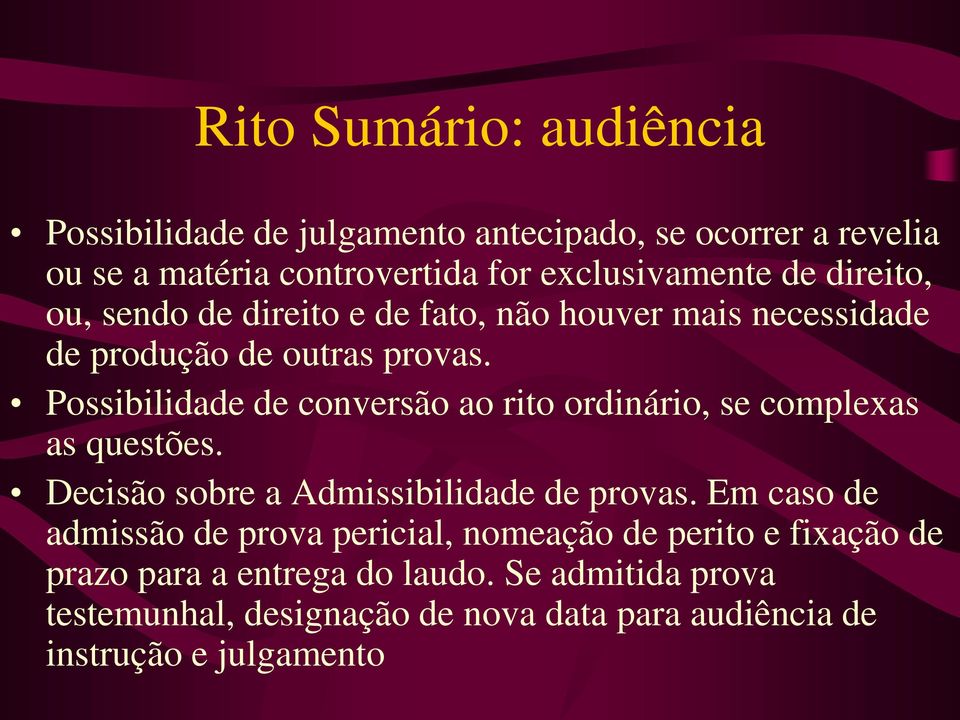 Rito Sumário: audiência

• Possibilidade de julgamento antecipado, se ocorrer a revelia ou se a matéria controvertida for exclusivamente de direito, ou, sendo de direito e de fato, não houver mais necessidade de produção de outras provas.
• Possibilidade de conversão ao rito ordinário, se complexas as questões.
• Decisão sobre a Admissibilidade de provas. Em caso de admissão de prova pericial, nomeação de perito e fixação de prazo para a entrega do laudo. Se admitida prova testemunhal, designação de nova data para audiência de instrução e julgamento